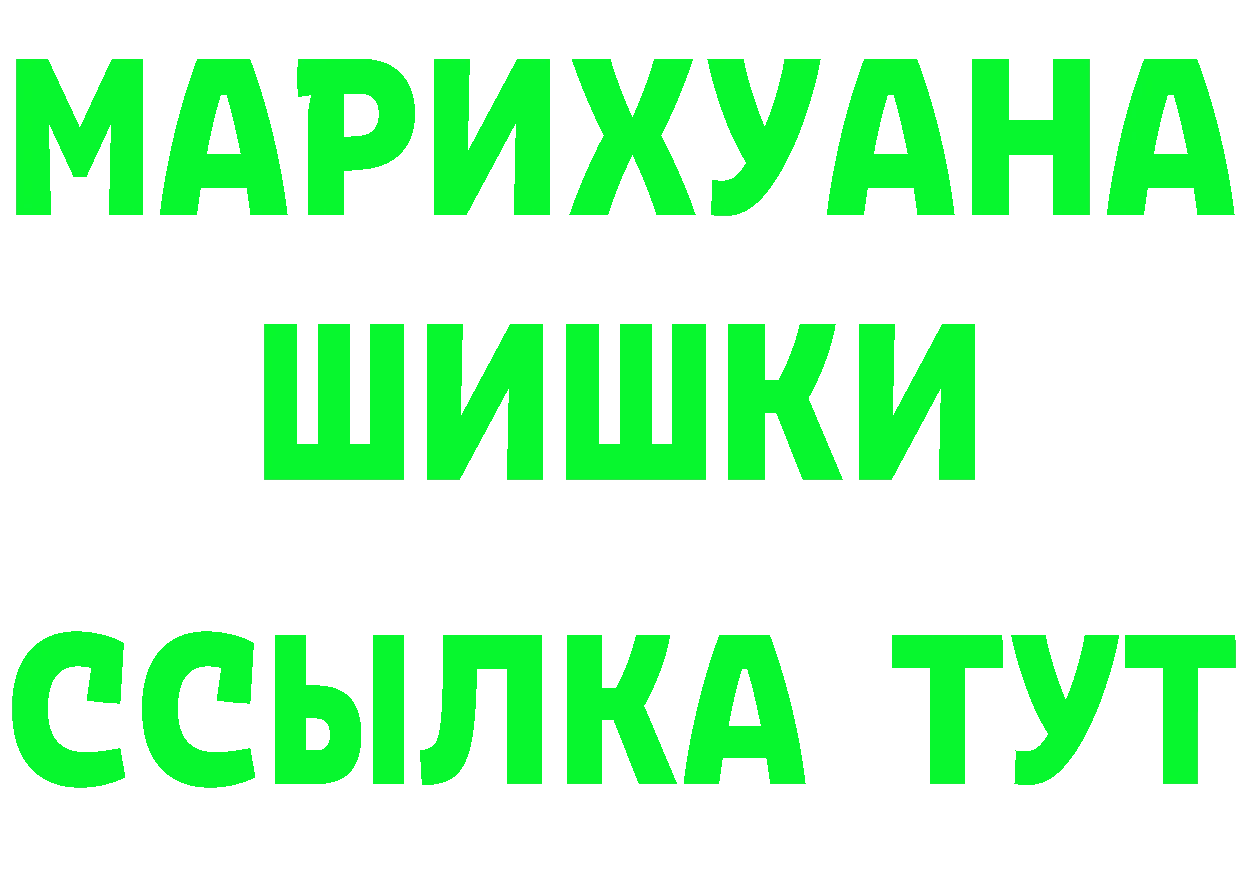 МАРИХУАНА ШИШКИ ССЫЛКА ТУТ